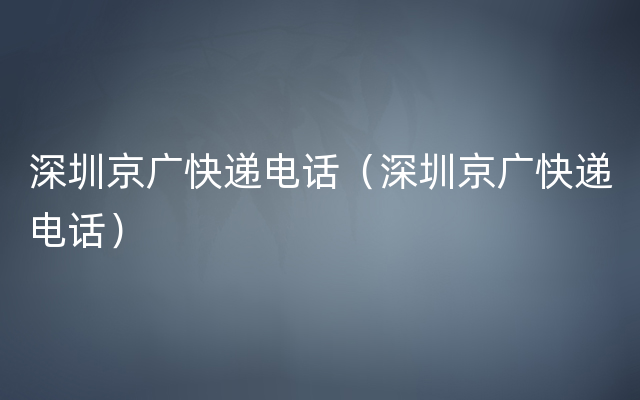 深圳京广快递电话（深圳京广快递电话）